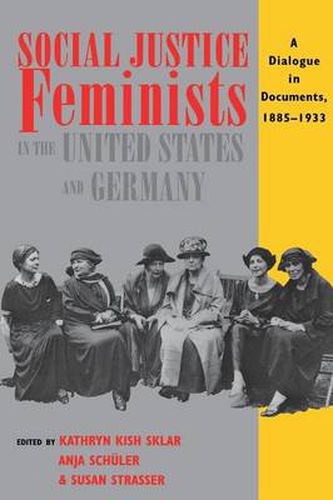 SOCIAL JUSTICE Feminists IN THE UNITED STATES AND GERMANY

A Dialogue in Documents, 1885–1933

EDITED BY KATHRYN KISH SKLAR
ANJA SCHÜLER
& SUSAN STRASSER